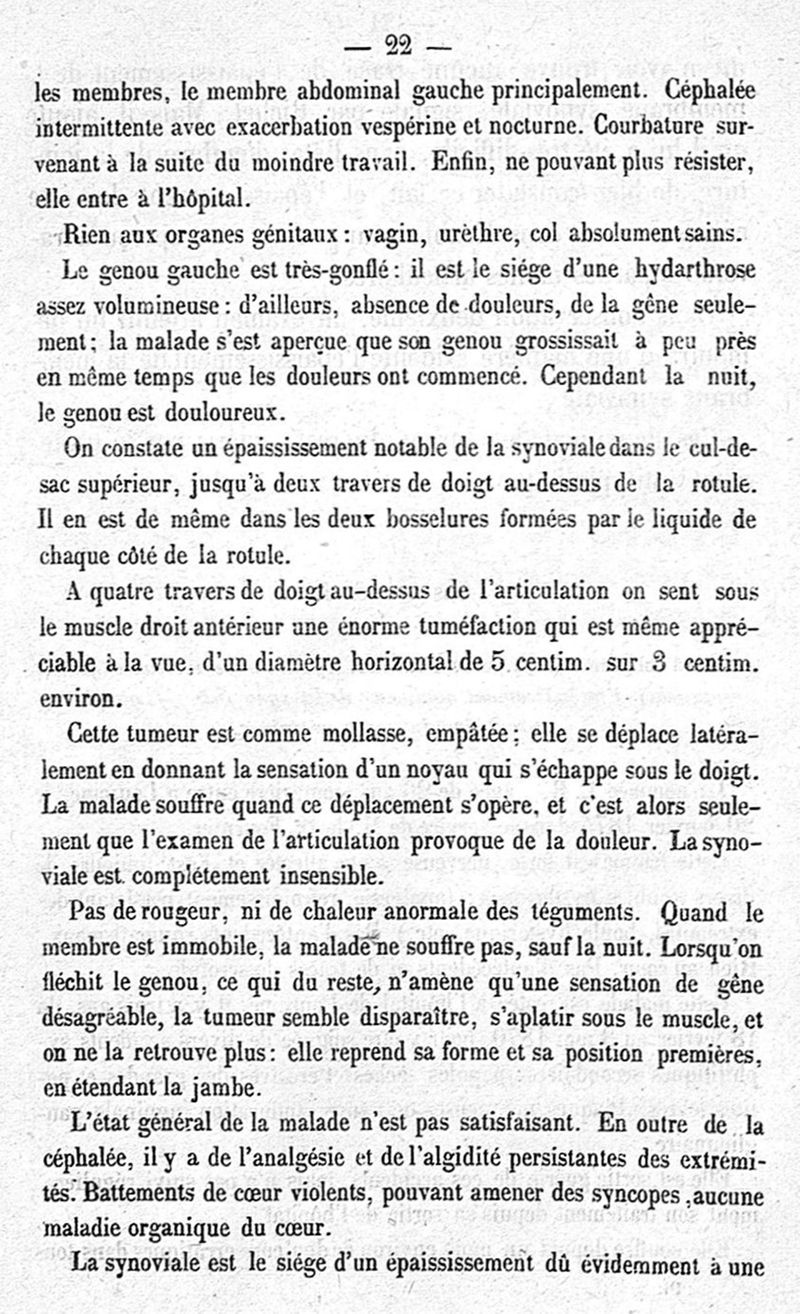 — 22 —

les membres, le membre abdominal gauche principalement. Céphalée intermittente avec exacerbation vespérine et nocturne. Courbature survenant à la suite du moindre travail. Enfin, ne pouvant plus résister, elle entre à l'hôpital.

Rien aux organes génitaux : vagin, urèthre, col absolument sains.

Le genou gauche est très-gonflé : il est le siége d'une hydarthrose assez volumineuse : d'ailleurs, absence de douleurs, de la gêne seulement ; la malade s'est aperçue que son genou grossissait à peu près en même temps que les douleurs ont commencé. Cependant la nuit, le genou est douloureux.

On constate un épaississement notable de la synoviale dans le cul-de-sac supérieur, jusqu'à deux travers de doigt au-dessus de la rotule. Il en est de même dans les deux bosselures formées par le liquide de chaque côté de la rotule.

A quatre travers de doigt au-dessus de l'articulation on sent sous le muscle droit antérieur une énorme tuméfaction qui est même appréciable à la vue, d'un diamètre horizontal de 5 centim. sur 3 centim. environ.

Cette tumeur est comme mollasse, empâtée : elle se déplace latéralement en donnant la sensation d'un noyau qui s'échappe sous le doigt. La malade souffre quand ce déplacement s'opère, et c'est alors seulement que l'examen de l'articulation provoque de la douleur. La synoviale est complétement insensible.

Pas de rougeur, ni de chaleur anormale des téguments. Quand le membre est immobile, la malade ne souffre pas, sauf la nuit. Lorsqu'on fléchit le genou, ce qui du reste, n'amène qu'une sensation de gêne désagréable, la tumeur semble disparaître, s'aplatir sous le muscle, et on ne la retrouve plus : elle reprend sa forme et sa position premières, en étendant la jambe.

L'état général de la malade n'est pas satisfaisant. En outre de la céphalée, il y a de l'analgésie et de l'algidité persistantes des extrémités. Battements de cœur violents, pouvant amener des syncopes, aucune maladie organique du cœur.

La synoviale est le siége d'un épaississement dû évidemment à une